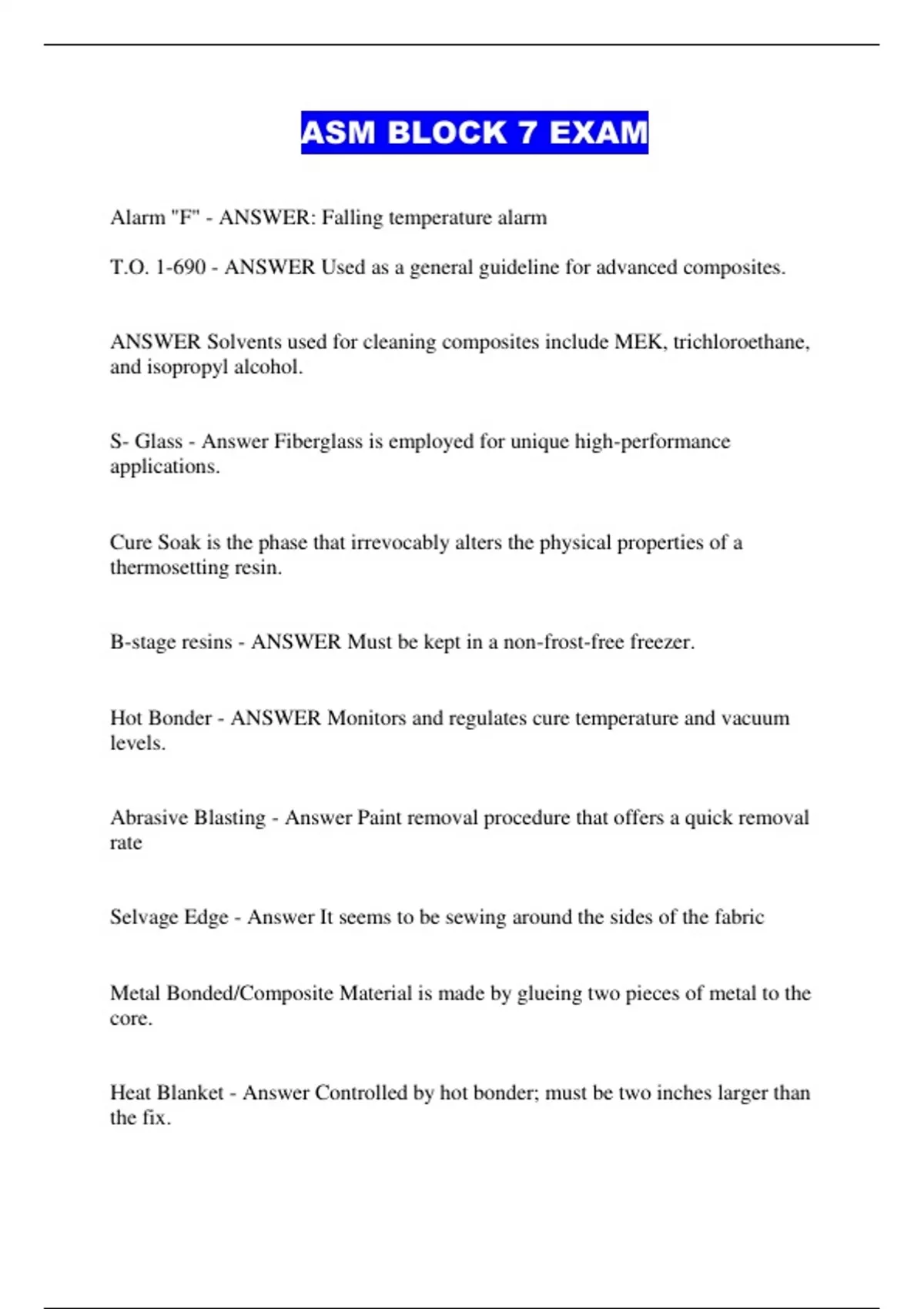 ASM BLOCK 7 EXAM

Alarm "F" - ANSWER: Falling temperature alarm

T.O. 1-690 - ANSWER Used as a general guideline for advanced composites.

ANSWER Solvents used for cleaning composites include MEK, trichloroethane, and isopropyl alcohol.

S- Glass - Answer Fiberglass is employed for unique high-performance applications.

Cure Soak is the phase that irrevocably alters the physical properties of a thermosetting resin.

B-stage resins - ANSWER Must be kept in a non-frost-free freezer.

Hot Bonder - ANSWER Monitors and regulates cure temperature and vacuum levels.

Abrasive Blasting - Answer Paint removal procedure that offers a quick removal rate

Selvage Edge - Answer It seems to be sewing around the sides of the fabric

Metal Bonded/Composite Material is made by glueing two pieces of metal to the core.

Heat Blanket - Answer Controlled by hot bonder; must be two inches larger than the fix.